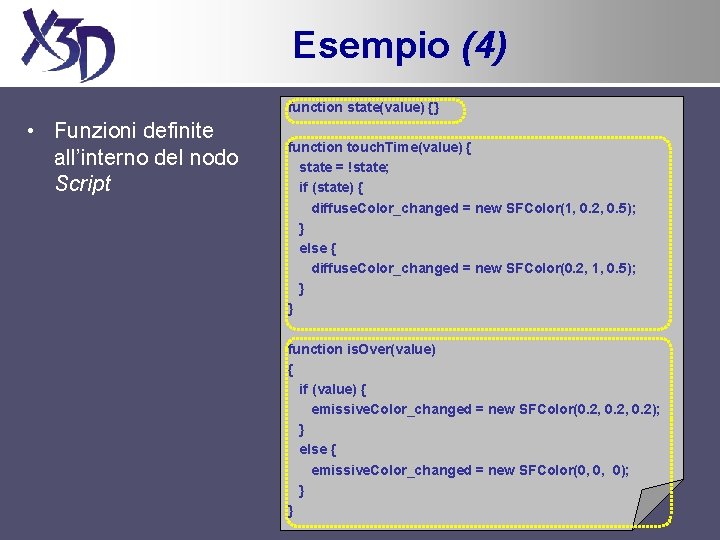 X3D

Esempio (4)

• Funzioni definite all'interno del nodo Script

function state(value) {}

function touchTime(value) {
state = !state;
if (state) {
diffuseColor_changed = new SFColor(1, 0.2, 0.5);
}
else {
diffuseColor_changed = new SFColor(0.2, 1, 0.5);
}
}

function isOver(value)
{
if (value) {
emissiveColor_changed = new SFColor(0.2, 0.2, 0.2);
}
else {
emissiveColor_changed = new SFColor(0, 0, 0);
}
}